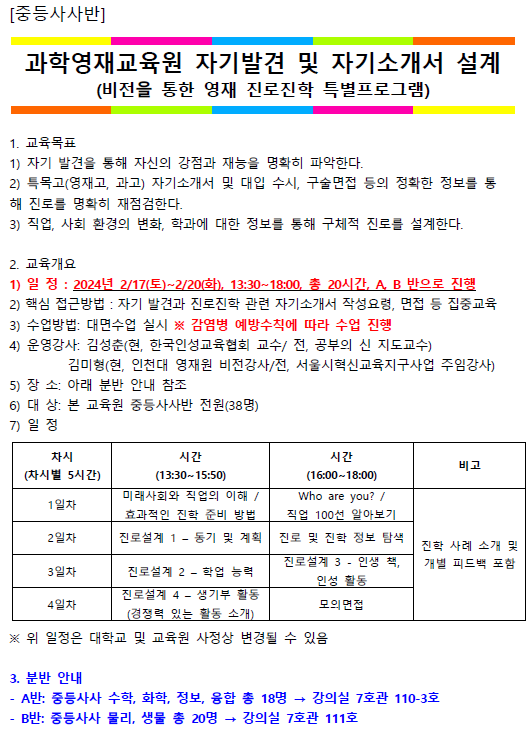 [중등사사반]

과학영재교육원 자기발견 및 자기소개서 설계
(비전을 통한 영재 진로진학 특별프로그램)

1. 교육목표
1) 자기 발견을 통해 자신의 강점과 재능을 명확히 파악한다.
2) 특목고(영재고, 과고) 자기소개서 및 대입 수시, 구술면접 등의 정확한 정보를 통해 진로를 명확히 재점검한다.
3) 직업, 사회 환경의 변화, 학과에 대한 정보를 통해 구체적 진로를 설계한다.

2. 교육개요
1) 일 정 : 2024년 2/17(토)~2/20(화), 13:30~18:00, 총 20시간, A, B 반으로 진행
2) 핵심 접근방법 : 자기 발견과 진로진학 관련 자기소개서 작성요령, 면접 등 집중교육
3) 수업방법: 대면수업 실시 ※ 감염병 예방수칙에 따라 수업 진행
4) 운영강사: 김성춘(현, 한국인성교육협회 교수/ 전, 공부의 신 지도교수)
김미형(현, 인천대 영재원 비전강사/전, 서울시혁신교육지구사업 주임강사)
5) 장 소: 아래 분반 안내 참조
6) 대 상: 본 교육원 중등사사반 전원(38명)
7) 일 정

| 차시 (차시별 5시간) | 시간 (13:30~15:50) | 시간 (16:00~18:00) | 비고 |
|---|---|---|---|
| 1일차 | 미래사회와 직업의 이해 / 효과적인 진학 준비 방법 | Who are you? / 직업 100선 알아보기 | 진학 사례 소개 및 개별 피드백 포함 |
| 2일차 | 진로설계 1 – 동기 및 계획 | 진로 및 진학 정보 탐색 | |
| 3일차 | 진로설계 2 – 학업 능력 | 진로설계 3 - 인생 책, 인성 활동 | |
| 4일차 | 진로설계 4 – 생기부 활동 (경쟁력 있는 활동 소개) | 모의면접 | |

※ 위 일정은 대학교 및 교육원 사정상 변경될 수 있음

3. 분반 안내
- A반: 중등사사 수학, 화학, 정보, 융합 총 18명 → 강의실 7호관 110-3호
- B반: 중등사사 물리, 생물 총 20명 → 강의실 7호관 111호